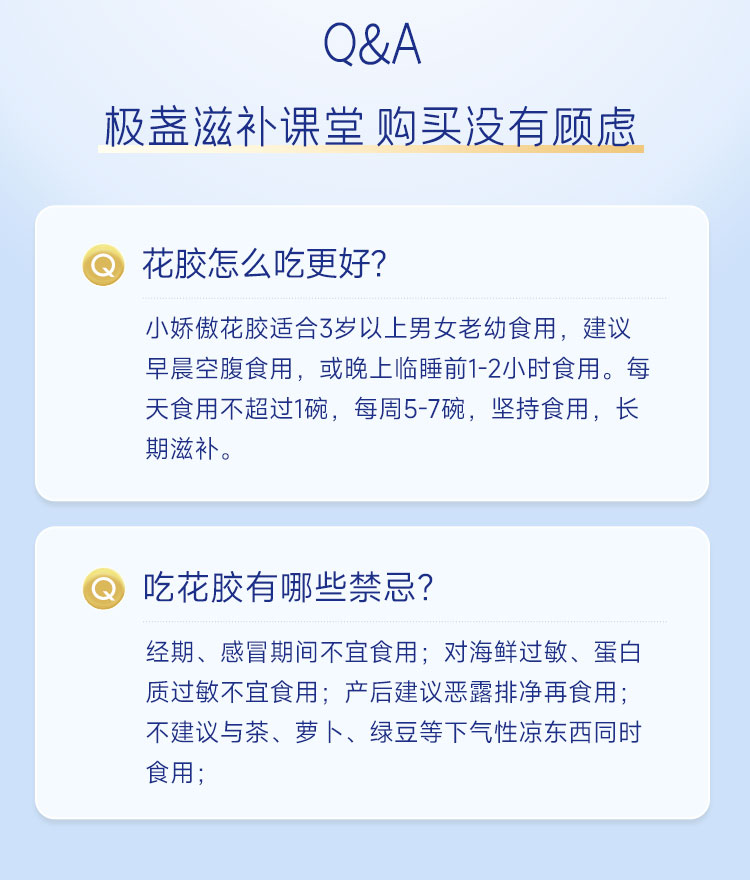 Q&A

极盏滋补课堂 购买没有顾虑

Q

花胶怎么吃更好?

小娇傲花胶适合3岁以上男女老幼食用，建议早晨空腹食用，或晚上临睡前1-2小时食用。每天食用不超过1碗，每周5-7碗，坚持食用，长期滋补。

Q

吃花胶有哪些禁忌?

经期、感冒期间不宜食用；对海鲜过敏、蛋白质过敏不宜食用；产后建议恶露排净再食用；不建议与茶、萝卜、绿豆等下气性凉东西同时食用；